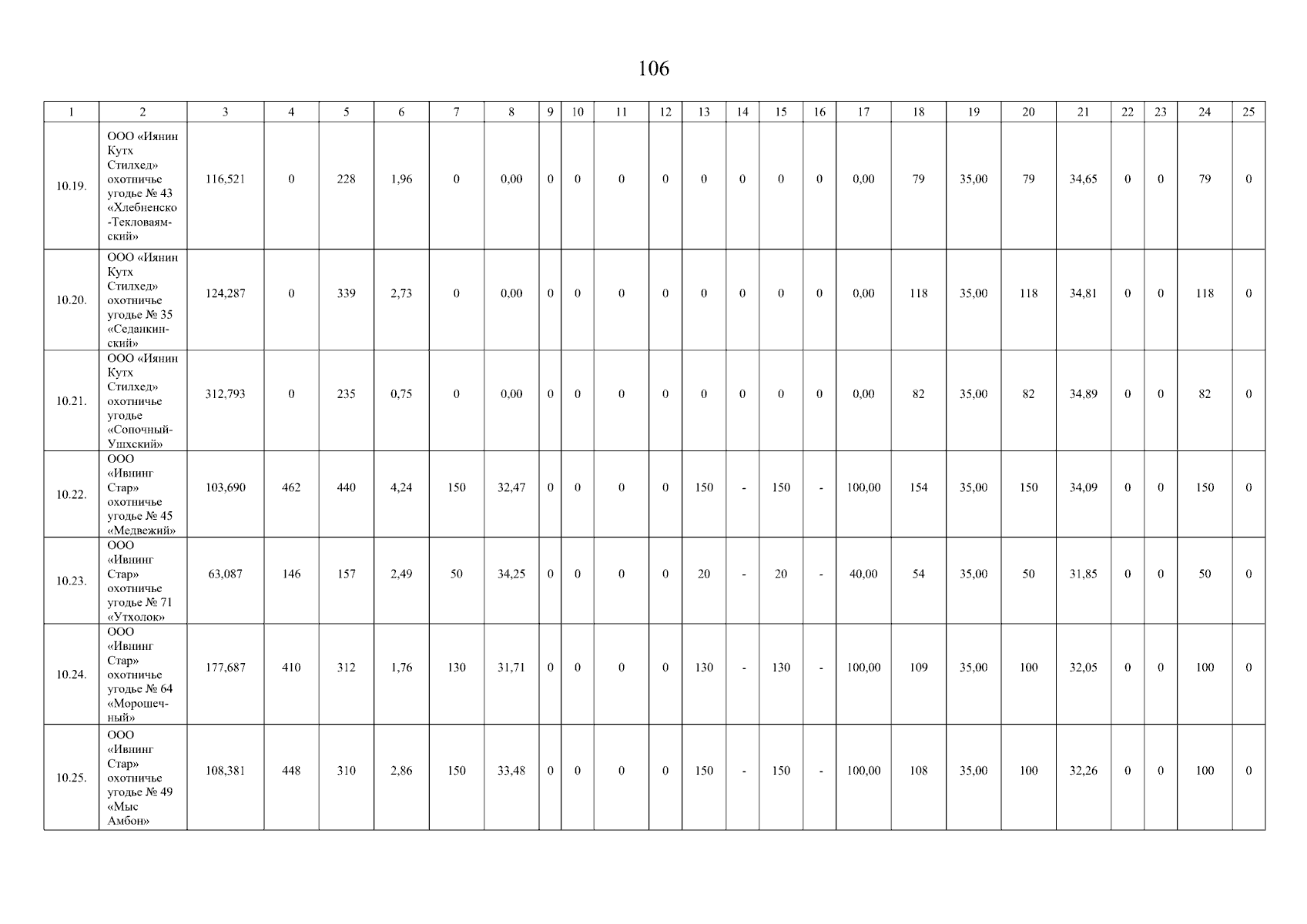 106

| 1 | 2 | 3 | 4 | 5 | 6 | 7 | 8 | 9 | 10 | 11 | 12 | 13 | 14 | 15 | 16 | 17 | 18 | 19 | 20 | 21 | 22 | 23 | 24 | 25 |
|---|---|---|---|---|---|---|---|---|---|---|---|---|---|---|---|---|---|---|---|---|---|---|---|---|
| 10.19. | ООО «Иянин Кутх Стилхед» охотничье угодье № 43 «Хлебненско-Текловаямский» | 116,521 | 0 | 228 | 1,96 | 0 | 0,00 | 0 | 0 | 0 | 0 | 0 | 0 | 0 | 0 | 0,00 | 79 | 35,00 | 79 | 34,65 | 0 | 0 | 79 | 0 |
| 10.20. | ООО «Иянин Кутх Стилхед» охотничье угодье № 35 «Седанкинский» | 124,287 | 0 | 339 | 2,73 | 0 | 0,00 | 0 | 0 | 0 | 0 | 0 | 0 | 0 | 0 | 0,00 | 118 | 35,00 | 118 | 34,81 | 0 | 0 | 118 | 0 |
| 10.21. | ООО «Иянин Кутх Стилхед» охотничье угодье «Сопочный-Ушхский» | 312,793 | 0 | 235 | 0,75 | 0 | 0,00 | 0 | 0 | 0 | 0 | 0 | 0 | 0 | 0 | 0,00 | 82 | 35,00 | 82 | 34,89 | 0 | 0 | 82 | 0 |
| 10.22. | ООО «Ивнинг Стар» охотничье угодье № 45 «Медвежий» | 103,690 | 462 | 440 | 4,24 | 150 | 32,47 | 0 | 0 | 0 | 0 | 150 | - | 150 | - | 100,00 | 154 | 35,00 | 150 | 34,09 | 0 | 0 | 150 | 0 |
| 10.23. | ООО «Ивнинг Стар» охотничье угодье № 71 «Утхолок» | 63,087 | 146 | 157 | 2,49 | 50 | 34,25 | 0 | 0 | 0 | 0 | 20 | - | 20 | - | 40,00 | 54 | 35,00 | 50 | 31,85 | 0 | 0 | 50 | 0 |
| 10.24. | ООО «Ивнинг Стар» охотничье угодье № 64 «Морошечный» | 177,687 | 410 | 312 | 1,76 | 130 | 31,71 | 0 | 0 | 0 | 0 | 130 | - | 130 | - | 100,00 | 109 | 35,00 | 100 | 32,05 | 0 | 0 | 100 | 0 |
| 10.25. | ООО «Ивнинг Стар» охотничье угодье № 49 «Мыс Амбон» | 108,381 | 448 | 310 | 2,86 | 150 | 33,48 | 0 | 0 | 0 | 0 | 150 | - | 150 | - | 100,00 | 108 | 35,00 | 100 | 32,26 | 0 | 0 | 100 | 0 |